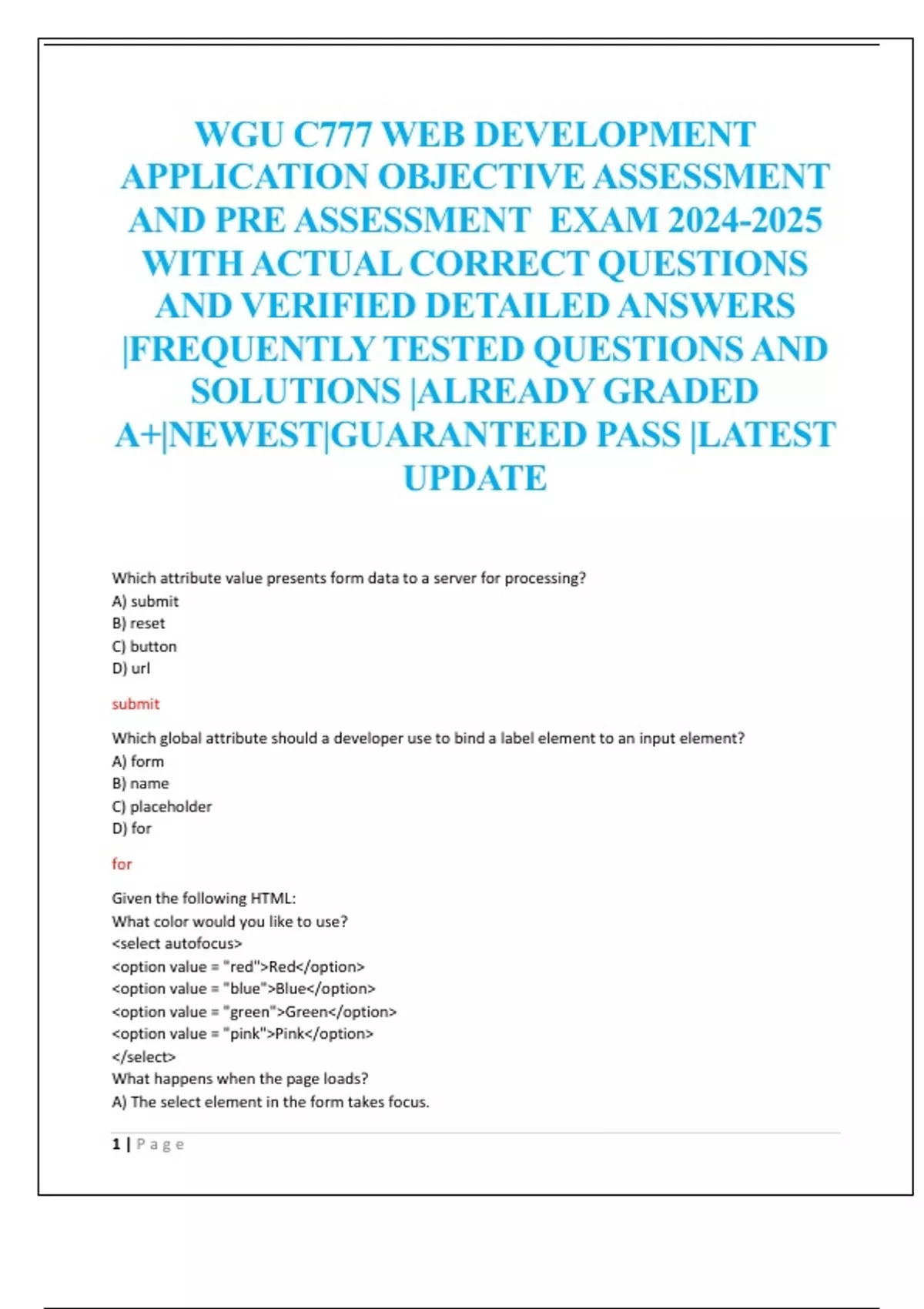 WGU C777 WEB DEVELOPMENT APPLICATION OBJECTIVE ASSESSMENT AND PRE ASSESSMENT EXAM 2024-2025 WITH ACTUAL CORRECT QUESTIONS AND VERIFIED DETAILED ANSWERS |FREQUENTLY TESTED QUESTIONS AND SOLUTIONS |ALREADY GRADED A+|NEWEST|GUARANTEED PASS |LATEST UPDATE

Which attribute value presents form data to a server for processing?
A) submit
B) reset
C) button
D) url

submit

Which global attribute should a developer use to bind a label element to an input element?
A) form
B) name
C) placeholder
D) for

for

Given the following HTML:
What color would you like to use?
<select autofocus>
<option value = "red">Red</option>
<option value = "blue">Blue</option>
<option value = "green">Green</option>
<option value = "pink">Pink</option>
</select>
What happens when the page loads?
A) The select element in the form takes focus.

1 | Page